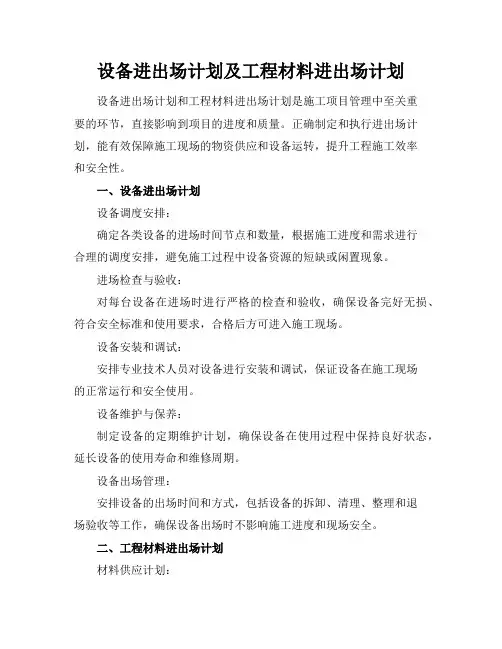 设备进出场计划及工程材料进出场计划

设备进出场计划和工程材料进出场计划是施工项目管理中至关重要的环节，直接影响到项目的进度和质量。正确制定和执行进出场计划，能有效保障施工现场的物资供应和设备运转，提升工程施工效率和安全性。

一、设备进出场计划

设备调度安排：

确定各类设备的进场时间节点和数量，根据施工进度和需求进行合理的调度安排，避免施工过程中设备资源的短缺或闲置现象。

进场检查与验收：

对每台设备在进场时进行严格的检查和验收，确保设备完好无损、符合安全标准和使用要求，合格后方可进入施工现场。

设备安装和调试：

安排专业技术人员对设备进行安装和调试，保证设备在施工现场的正常运行和安全使用。

设备维护与保养：

制定设备的定期维护计划，确保设备在使用过程中保持良好状态，延长设备的使用寿命和维修周期。

设备出场管理：

安排设备的出场时间和方式，包括设备的拆卸、清理、整理和退场验收等工作，确保设备出场时不影响施工进度和现场安全。

二、工程材料进出场计划

材料供应计划：